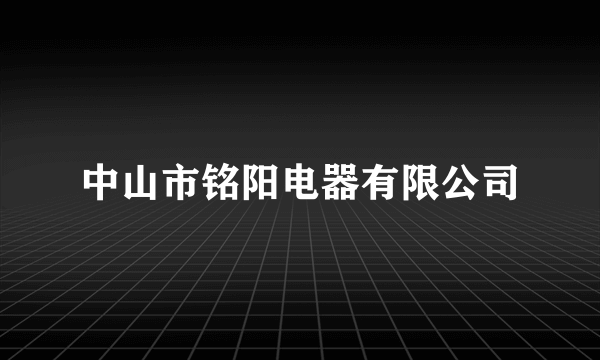 中山市铭阳电器有限公司